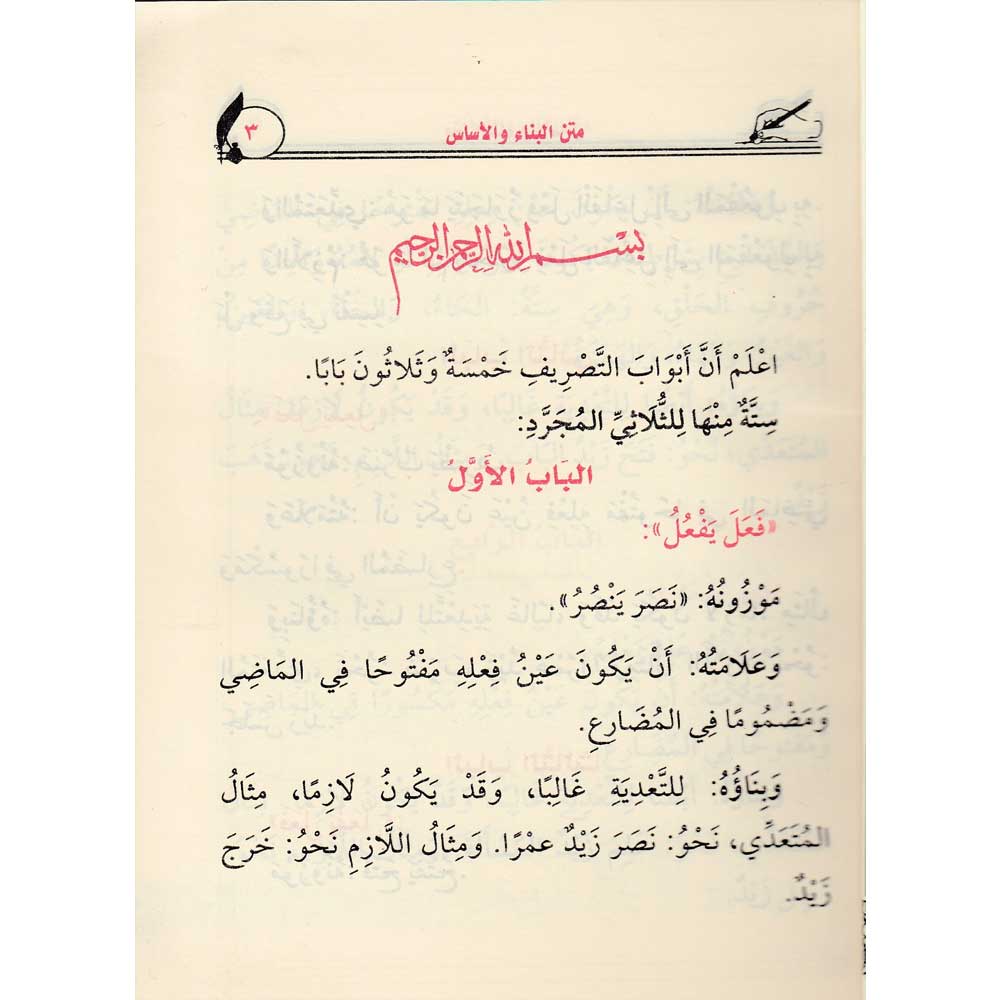 ٣ متن البناء والأساس

بسم الله الرحمن الرحيم

اعْلَمْ أَنَّ أَبْوَابَ التَّصْرِيفِ خَمْسَةٌ وَثَلَاثُونَ بَابًا.
سِتَّةٌ مِنْهَا لِلثُّلَاثِيِّ المُجَرَّدِ:

البَابُ الأَوَّلُ

«فَعَلَ يَفْعُلُ»:

مَوْزُونُهُ: «نَصَرَ يَنْصُرُ».

وَعَلَامَتُهُ: أَنْ يَكُونَ عَيْنُ فِعْلِهِ مَفْتُوحًا فِي المَاضِي وَمَضْمُومًا فِي المُضَارِعِ.

وَبِنَاؤُهُ: لِلتَّعْدِيَةِ غَالِبًا، وَقَدْ يَكُونُ لَازِمًا، مِثَالُ المُتَعَدِّي، نَحْوُ: نَصَرَ زَيْدٌ عَمْرًا. وَمِثَالُ اللَّازِمِ نَحْوُ: خَرَجَ زَيْدٌ.